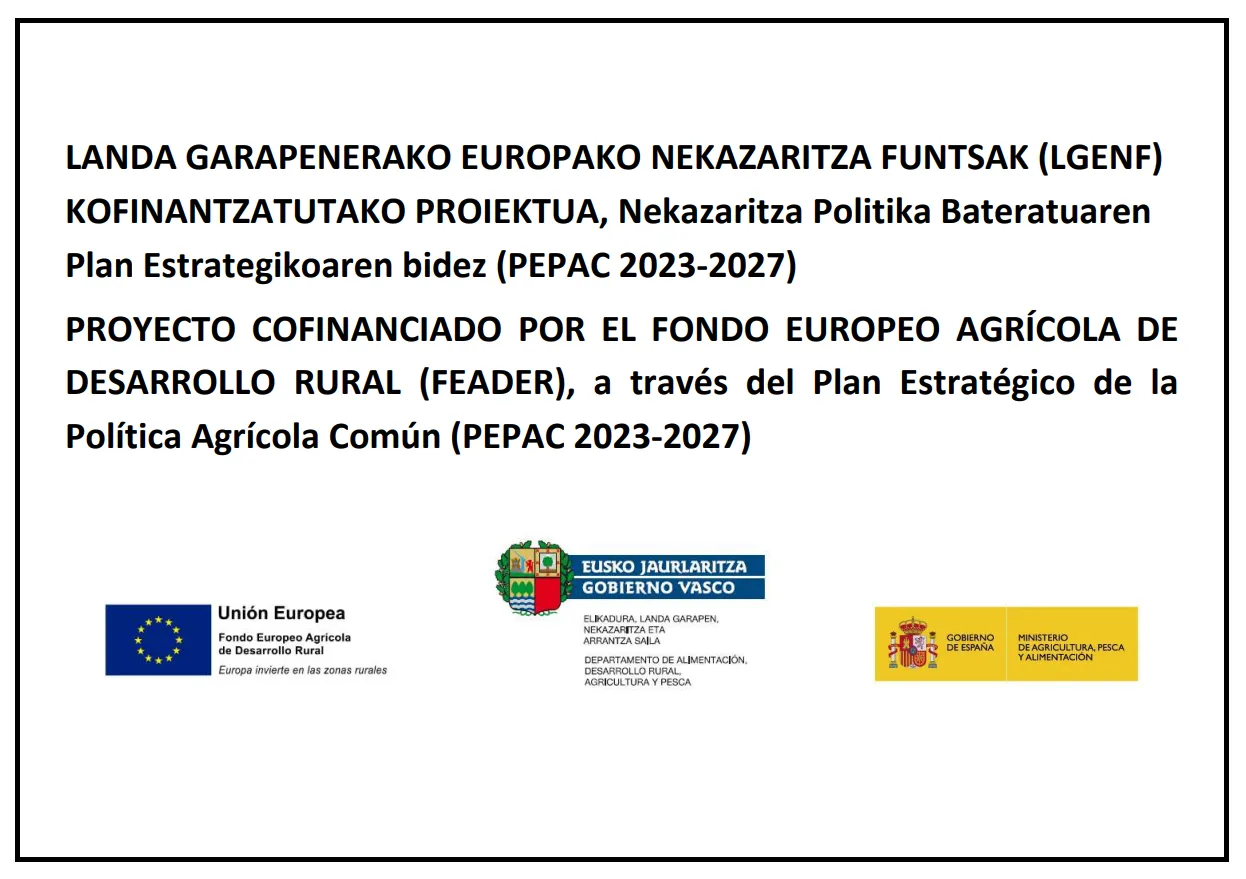 LANDA GARAPENERAKO EUROPAKO NEKAZARITZA FUNTSAK (LGENF) KOFINANTZATUTAKO PROIEKTUA, Nekazaritza Politika Bateratuaren Plan Estrategikoaren bidez (PEPAC 2023-2027)

PROYECTO COFINANCIADO POR EL FONDO EUROPEO AGRÍCOLA DE DESARROLLO RURAL (FEADER), a través del Plan Estratégico de la Política Agrícola Común (PEPAC 2023-2027)

Unión Europea
Fondo Europeo Agrícola de Desarrollo Rural
Europa invierte en las zonas rurales

EUSKO JAURLARITZA
GOBIERNO VASCO
ELIKADURA, LANDA GARAPEN, NEKAZARITZA ETA ARRANTZA SAILA
DEPARTAMENTO DE ALIMENTACIÓN, DESARROLLO RURAL, AGRICULTURA Y PESCA

GOBIERNO DE ESPAÑA
MINISTERIO DE AGRICULTURA, PESCA Y ALIMENTACIÓN